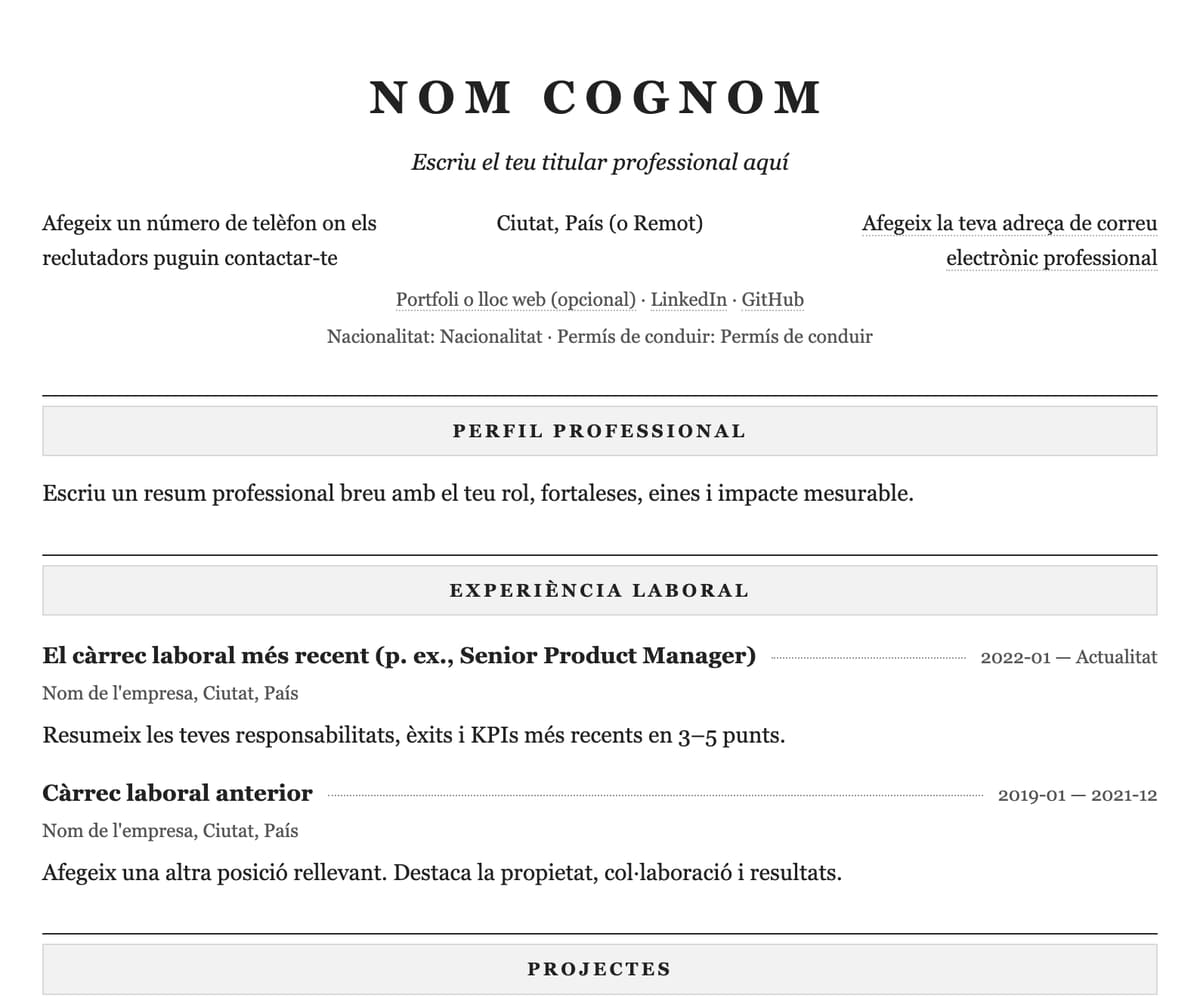 NOM COGNOM

Escriu el teu titular professional aquí

Afegeix un número de telèfon on els reclutadors puguin contactar-te

Ciutat, País (o Remot)

Afegeix la teva adreça de correu electrònic professional

Portfoli o lloc web (opcional) · LinkedIn · GitHub

Nacionalitat: Nacionalitat · Permís de conduir: Permís de conduir

PERFIL PROFESSIONAL

Escriu un resum professional breu amb el teu rol, fortaleses, eines i impacte mesurable.

EXPERIÈNCIA LABORAL

El càrrec laboral més recent (p. ex., Senior Product Manager) 2022-01 — Actualitat

Nom de l'empresa, Ciutat, País

Resumeix les teves responsabilitats, èxits i KPIs més recents en 3–5 punts.

Càrrec laboral anterior 2019-01 — 2021-12

Nom de l'empresa, Ciutat, País

Afegeix una altra posició rellevant. Destaca la propietat, col·laboració i resultats.

PROJECTES